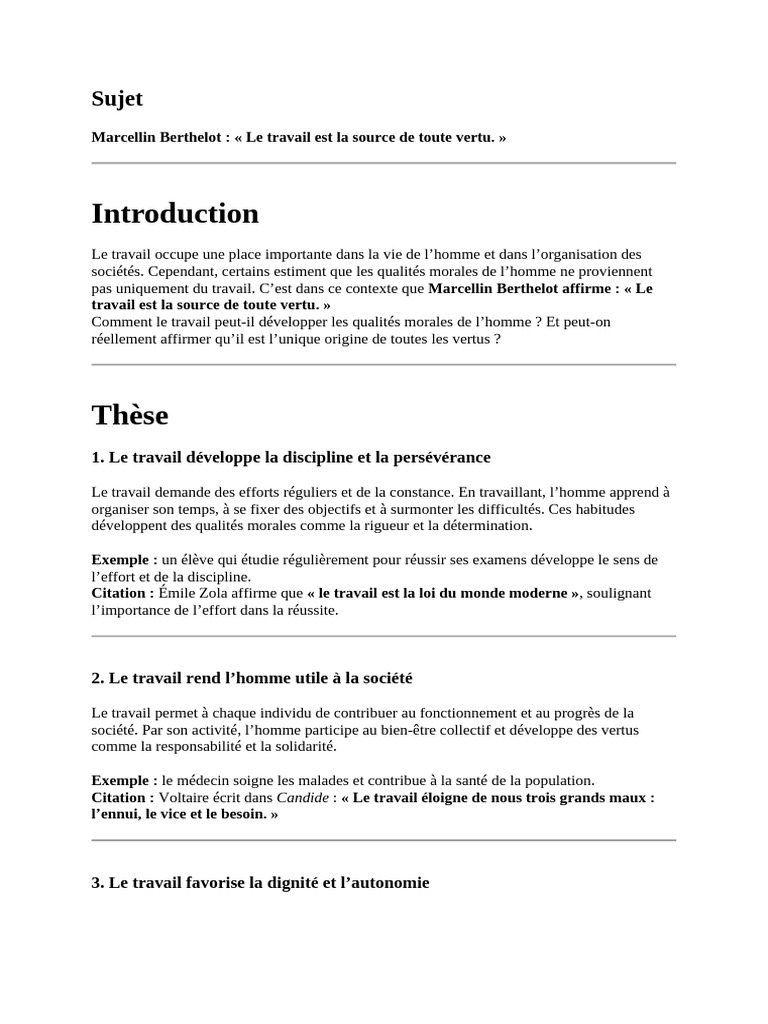 Sujet

Marcellin Berthelot : « Le travail est la source de toute vertu. »

Introduction

Le travail occupe une place importante dans la vie de l'homme et dans l'organisation des sociétés. Cependant, certains estiment que les qualités morales de l'homme ne proviennent pas uniquement du travail. C'est dans ce contexte que Marcellin Berthelot affirme : « Le travail est la source de toute vertu. »
Comment le travail peut-il développer les qualités morales de l'homme ? Et peut-on réellement affirmer qu'il est l'unique origine de toutes les vertus ?

Thèse

1. Le travail développe la discipline et la persévérance

Le travail demande des efforts réguliers et de la constance. En travaillant, l'homme apprend à organiser son temps, à se fixer des objectifs et à surmonter les difficultés. Ces habitudes développent des qualités morales comme la rigueur et la détermination.

Exemple : un élève qui étudie régulièrement pour réussir ses examens développe le sens de l'effort et de la discipline.
Citation : Émile Zola affirme que « le travail est la loi du monde moderne », soulignant l'importance de l'effort dans la réussite.

2. Le travail rend l'homme utile à la société

Le travail permet à chaque individu de contribuer au fonctionnement et au progrès de la société. Par son activité, l'homme participe au bien-être collectif et développe des vertus comme la responsabilité et la solidarité.

Exemple : le médecin soigne les malades et contribue à la santé de la population.
Citation : Voltaire écrit dans Candide : « Le travail éloigne de nous trois grands maux : l'ennui, le vice et le besoin. »

3. Le travail favorise la dignité et l'autonomie